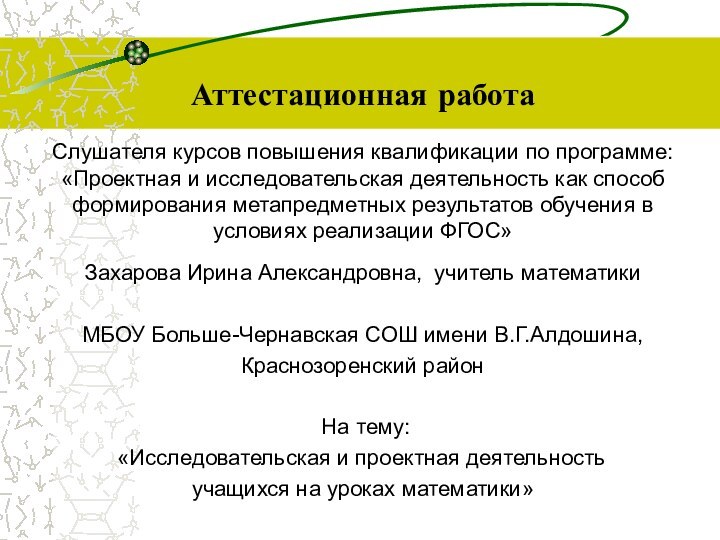 Аттестационная работа

Слушателя курсов повышения квалификации по программе: «Проектная и исследовательская деятельность как способ формирования метапредметных результатов обучения в условиях реализации ФГОС»

Захарова Ирина Александровна, учитель математики

МБОУ Больше-Чернавская СОШ имени В.Г.Алдошина, Краснозоренский район

На тему:
«Исследовательская и проектная деятельность учащихся на уроках математики»